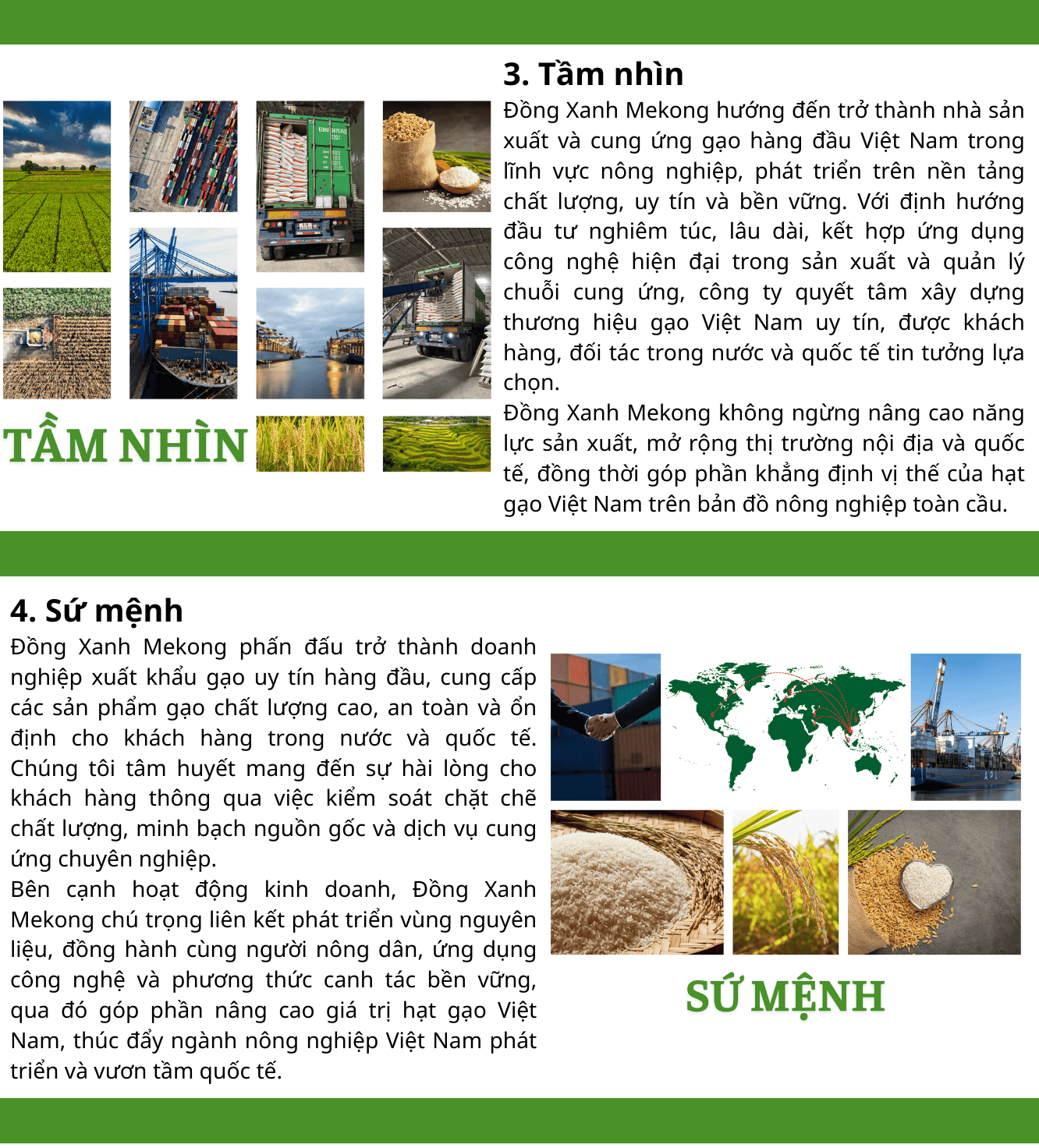 TẦM NHÌN

3. Tầm nhìn

Đồng Xanh Mekong hướng đến trở thành nhà sản xuất và cung ứng gạo hàng đầu Việt Nam trong lĩnh vực nông nghiệp, phát triển trên nền tảng chất lượng, uy tín và bền vững. Với định hướng đầu tư nghiêm túc, lâu dài, kết hợp ứng dụng công nghệ hiện đại trong sản xuất và quản lý chuỗi cung ứng, công ty quyết tâm xây dựng thương hiệu gạo Việt Nam uy tín, được khách hàng, đối tác trong nước và quốc tế tin tưởng lựa chọn.

Đồng Xanh Mekong không ngừng nâng cao năng lực sản xuất, mở rộng thị trường nội địa và quốc tế, đồng thời góp phần khẳng định vị thế của hạt gạo Việt Nam trên bản đồ nông nghiệp toàn cầu.

4. Sứ mệnh

Đồng Xanh Mekong phấn đấu trở thành doanh nghiệp xuất khẩu gạo uy tín hàng đầu, cung cấp các sản phẩm gạo chất lượng cao, an toàn và ổn định cho khách hàng trong nước và quốc tế. Chúng tôi tâm huyết mang đến sự hài lòng cho khách hàng thông qua việc kiểm soát chặt chẽ chất lượng, minh bạch nguồn gốc và dịch vụ cung ứng chuyên nghiệp.

Bên cạnh hoạt động kinh doanh, Đồng Xanh Mekong chú trọng liên kết phát triển vùng nguyên liệu, đồng hành cùng người nông dân, ứng dụng công nghệ và phương thức canh tác bền vững, qua đó góp phần nâng cao giá trị hạt gạo Việt Nam, thúc đẩy ngành nông nghiệp Việt Nam phát triển và vươn tầm quốc tế.

SỨ MỆNH